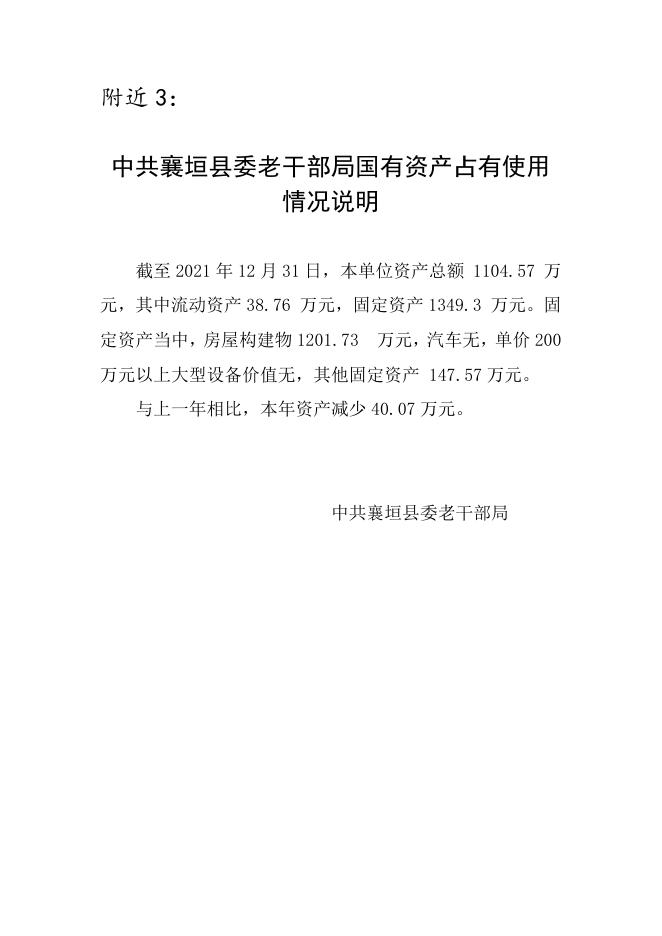 附近 3：

中共襄垣县委老干部局国有资产占有使用情况说明

截至 2021 年 12 月 31 日，本单位资产总额 1104.57 万元，其中流动资产 38.76 万元，固定资产 1349.3 万元。固定资产当中，房屋构建物 1201.73 万元，汽车无，单价 200 万元以上大型设备价值无，其他固定资产 147.57 万元。

与上一年相比，本年资产减少 40.07 万元。

中共襄垣县委老干部局